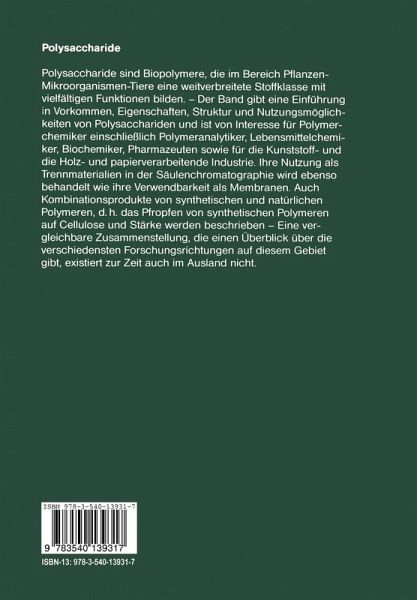 Polysaccharide

Polysaccharide sind Biopolymere, die im Bereich Pflanzen-Mikroorganismen-Tiere eine weitverbreitete Stoffklasse mit vielfältigen Funktionen bilden. – Der Band gibt eine Einführung in Vorkommen, Eigenschaften, Struktur und Nutzungsmöglichkeiten von Polysacchariden und ist von Interesse für Polymerchemiker einschließlich Polymeranalytiker, Lebensmittelchemiker, Biochemiker, Pharmazeuten sowie für die Kunststoff- und die Holz- und papierverarbeitende Industrie. Ihre Nutzung als Trennmaterialien in der Säulenchromatographie wird ebenso behandelt wie ihre Verwendbarkeit als Membranen. Auch Kombinationsprodukte von synthetischen und natürlichen Polymeren, d. h. das Pfropfen von synthetischen Polymeren auf Cellulose und Stärke werden beschrieben – Eine vergleichbare Zusammenstellung, die einen Überblick über die verschiedensten Forschungsrichtungen auf diesem Gebiet gibt, existiert zur Zeit auch im Ausland nicht.

ISBN 978-3-540-13931-7

9 783540 139317

ISBN-13: 978-3-540-13931-7